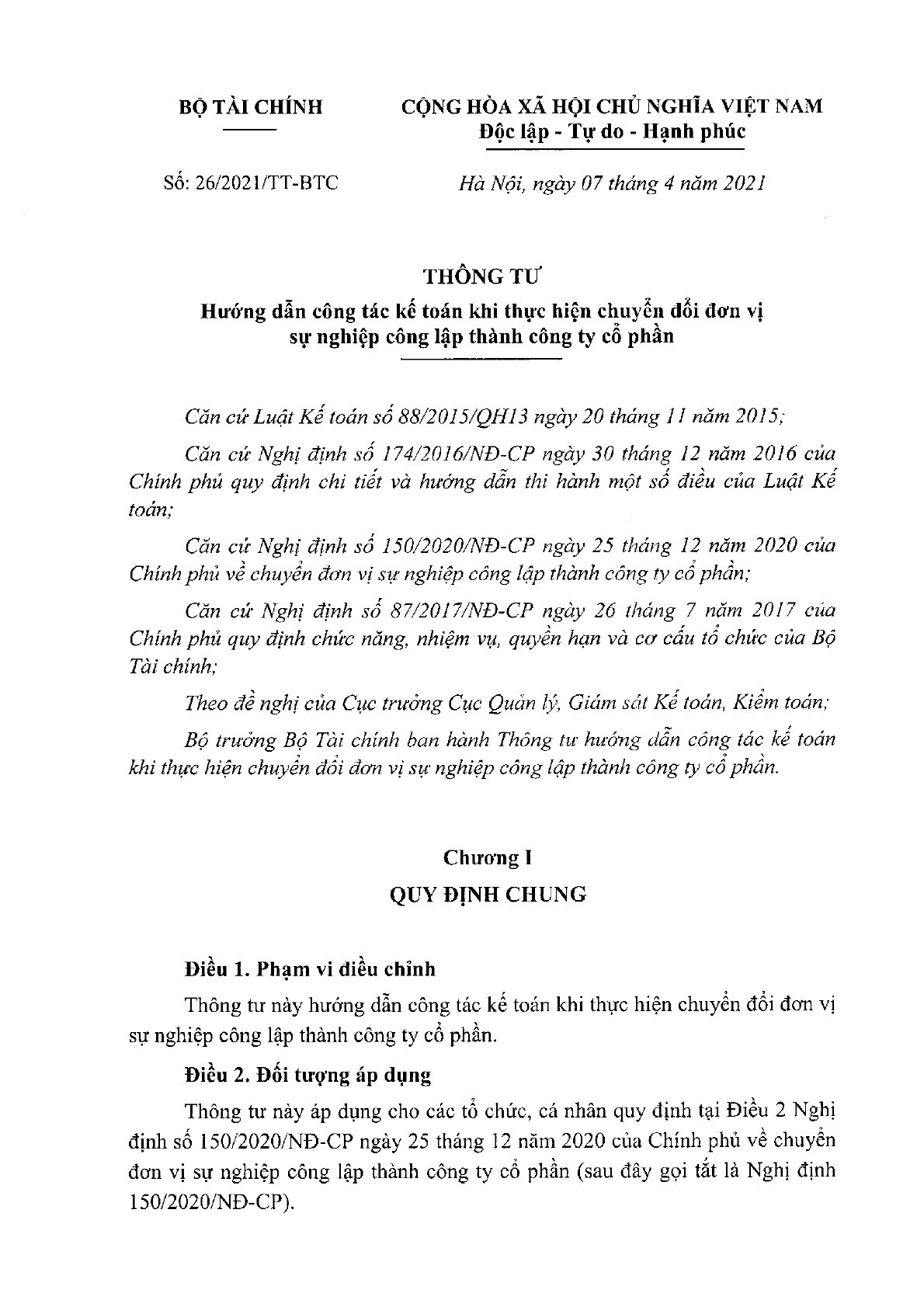 BỘ TÀI CHÍNH

CỘNG HÒA XÃ HỘI CHỦ NGHĨA VIỆT NAM
Độc lập - Tự do - Hạnh phúc

Số: 26/2021/TT-BTC

Hà Nội, ngày 07 tháng 4 năm 2021

THÔNG TƯ
Hướng dẫn công tác kế toán khi thực hiện chuyển đổi đơn vị sự nghiệp công lập thành công ty cổ phần

Căn cứ Luật Kế toán số 88/2015/QH13 ngày 20 tháng 11 năm 2015;

Căn cứ Nghị định số 174/2016/NĐ-CP ngày 30 tháng 12 năm 2016 của Chính phủ quy định chi tiết và hướng dẫn thi hành một số điều của Luật Kế toán;

Căn cứ Nghị định số 150/2020/NĐ-CP ngày 25 tháng 12 năm 2020 của Chính phủ về chuyển đơn vị sự nghiệp công lập thành công ty cổ phần;

Căn cứ Nghị định số 87/2017/NĐ-CP ngày 26 tháng 7 năm 2017 của Chính phủ quy định chức năng, nhiệm vụ, quyền hạn và cơ cấu tổ chức của Bộ Tài chính;

Theo đề nghị của Cục trưởng Cục Quản lý, Giám sát Kế toán, Kiểm toán;

Bộ trưởng Bộ Tài chính ban hành Thông tư hướng dẫn công tác kế toán khi thực hiện chuyển đổi đơn vị sự nghiệp công lập thành công ty cổ phần.

Chương I
QUY ĐỊNH CHUNG

Điều 1. Phạm vi điều chỉnh

Thông tư này hướng dẫn công tác kế toán khi thực hiện chuyển đổi đơn vị sự nghiệp công lập thành công ty cổ phần.

Điều 2. Đối tượng áp dụng

Thông tư này áp dụng cho các tổ chức, cá nhân quy định tại Điều 2 Nghị định số 150/2020/NĐ-CP ngày 25 tháng 12 năm 2020 của Chính phủ về chuyển đơn vị sự nghiệp công lập thành công ty cổ phần (sau đây gọi tắt là Nghị định 150/2020/NĐ-CP).